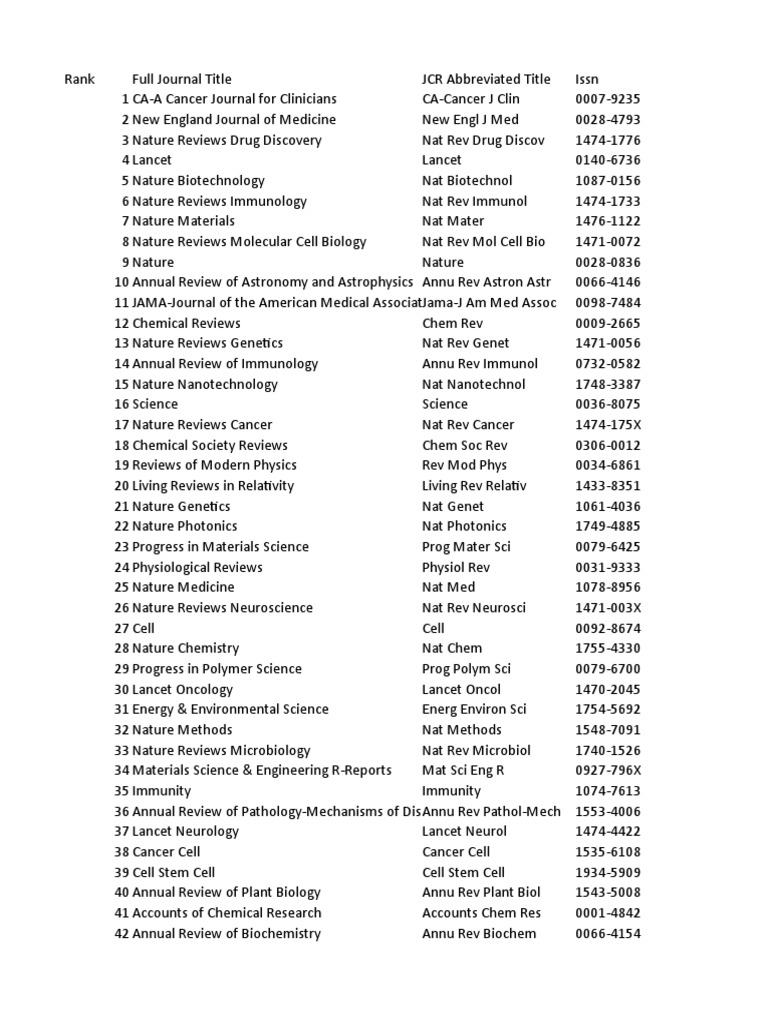 | Rank | Full Journal Title | JCR Abbreviated Title | Issn |
|---|---|---|---|
| 1 | CA-A Cancer Journal for Clinicians | CA-Cancer J Clin | 0007-9235 |
| 2 | New England Journal of Medicine | New Engl J Med | 0028-4793 |
| 3 | Nature Reviews Drug Discovery | Nat Rev Drug Discov | 1474-1776 |
| 4 | Lancet | Lancet | 0140-6736 |
| 5 | Nature Biotechnology | Nat Biotechnol | 1087-0156 |
| 6 | Nature Reviews Immunology | Nat Rev Immunol | 1474-1733 |
| 7 | Nature Materials | Nat Mater | 1476-1122 |
| 8 | Nature Reviews Molecular Cell Biology | Nat Rev Mol Cell Bio | 1471-0072 |
| 9 | Nature | Nature | 0028-0836 |
| 10 | Annual Review of Astronomy and Astrophysics | Annu Rev Astron Astr | 0066-4146 |
| 11 | JAMA-Journal of the American Medical Associat | Jama-J Am Med Assoc | 0098-7484 |
| 12 | Chemical Reviews | Chem Rev | 0009-2665 |
| 13 | Nature Reviews Genetics | Nat Rev Genet | 1471-0056 |
| 14 | Annual Review of Immunology | Annu Rev Immunol | 0732-0582 |
| 15 | Nature Nanotechnology | Nat Nanotechnol | 1748-3387 |
| 16 | Science | Science | 0036-8075 |
| 17 | Nature Reviews Cancer | Nat Rev Cancer | 1474-175X |
| 18 | Chemical Society Reviews | Chem Soc Rev | 0306-0012 |
| 19 | Reviews of Modern Physics | Rev Mod Phys | 0034-6861 |
| 20 | Living Reviews in Relativity | Living Rev Relativ | 1433-8351 |
| 21 | Nature Genetics | Nat Genet | 1061-4036 |
| 22 | Nature Photonics | Nat Photonics | 1749-4885 |
| 23 | Progress in Materials Science | Prog Mater Sci | 0079-6425 |
| 24 | Physiological Reviews | Physiol Rev | 0031-9333 |
| 25 | Nature Medicine | Nat Med | 1078-8956 |
| 26 | Nature Reviews Neuroscience | Nat Rev Neurosci | 1471-003X |
| 27 | Cell | Cell | 0092-8674 |
| 28 | Nature Chemistry | Nat Chem | 1755-4330 |
| 29 | Progress in Polymer Science | Prog Polym Sci | 0079-6700 |
| 30 | Lancet Oncology | Lancet Oncol | 1470-2045 |
| 31 | Energy & Environmental Science | Energ Environ Sci | 1754-5692 |
| 32 | Nature Methods | Nat Methods | 1548-7091 |
| 33 | Nature Reviews Microbiology | Nat Rev Microbiol | 1740-1526 |
| 34 | Materials Science & Engineering R-Reports | Mat Sci Eng R | 0927-796X |
| 35 | Immunity | Immunity | 1074-7613 |
| 36 | Annual Review of Pathology-Mechanisms of Dis | Annu Rev Pathol-Mech | 1553-4006 |
| 37 | Lancet Neurology | Lancet Neurol | 1474-4422 |
| 38 | Cancer Cell | Cancer Cell | 1535-6108 |
| 39 | Cell Stem Cell | Cell Stem Cell | 1934-5909 |
| 40 | Annual Review of Plant Biology | Annu Rev Plant Biol | 1543-5008 |
| 41 | Accounts of Chemical Research | Accounts Chem Res | 0001-4842 |
| 42 | Annual Review of Biochemistry | Annu Rev Biochem | 0066-4154 |